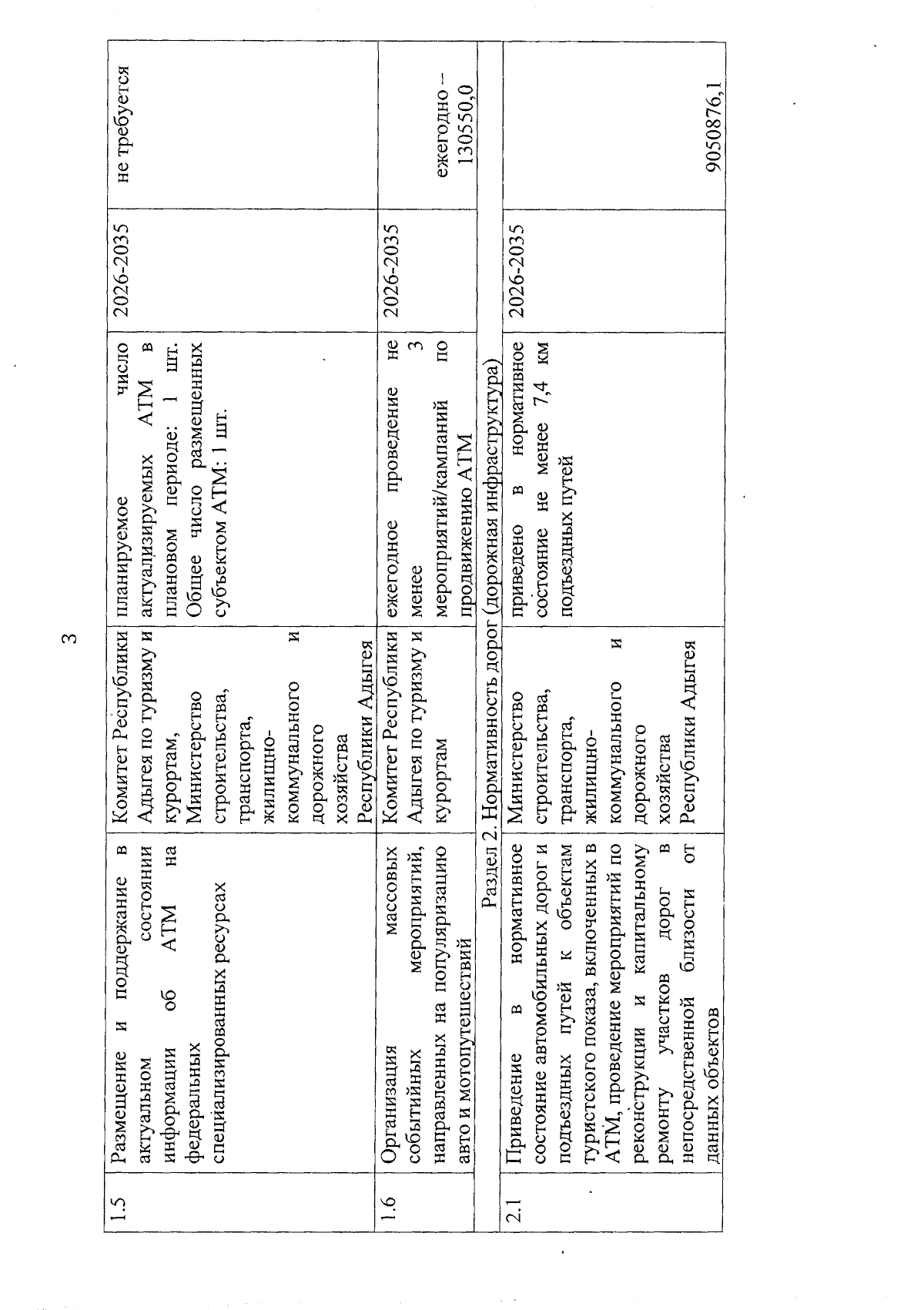 3

| 1.5 | Размещение и поддержание в актуальном состоянии информации об АТМ на федеральных специализированных ресурсах | Комитет Республики Адыгея по туризму и курортам, Министерство строительства, транспорта, жилищно-коммунального и дорожного хозяйства Республики Адыгея | планируемое число актуализируемых АТМ в плановом периоде: 1 шт. Общее число размещенных субъектом АТМ: 1 шт. | 2026-2035 | не требуется |
|---|---|---|---|---|---|
| 1.6 | Организация массовых событийных мероприятий, направленных на популяризацию авто и мотопутешествий | Комитет Республики Адыгея по туризму и курортам | ежегодное проведение не менее 3 мероприятий/кампаний по продвижению АТМ | 2026-2035 | ежегодно – 130550,0 |
| Раздел 2. Нормативность дорог (дорожная инфраструктура) | | | | | |
| 2.1 | Приведение в нормативное состояние автомобильных дорог и подъездных путей к объектам туристского показа, включенных в АТМ, проведение мероприятий по реконструкции и капитальному ремонту участков дорог в непосредственной близости от данных объектов | Министерство строительства, транспорта, жилищно-коммунального и дорожного хозяйства Республики Адыгея | приведено в нормативное состояние не менее 7,4 км подъездных путей | 2026-2035 | 9050876,1 |